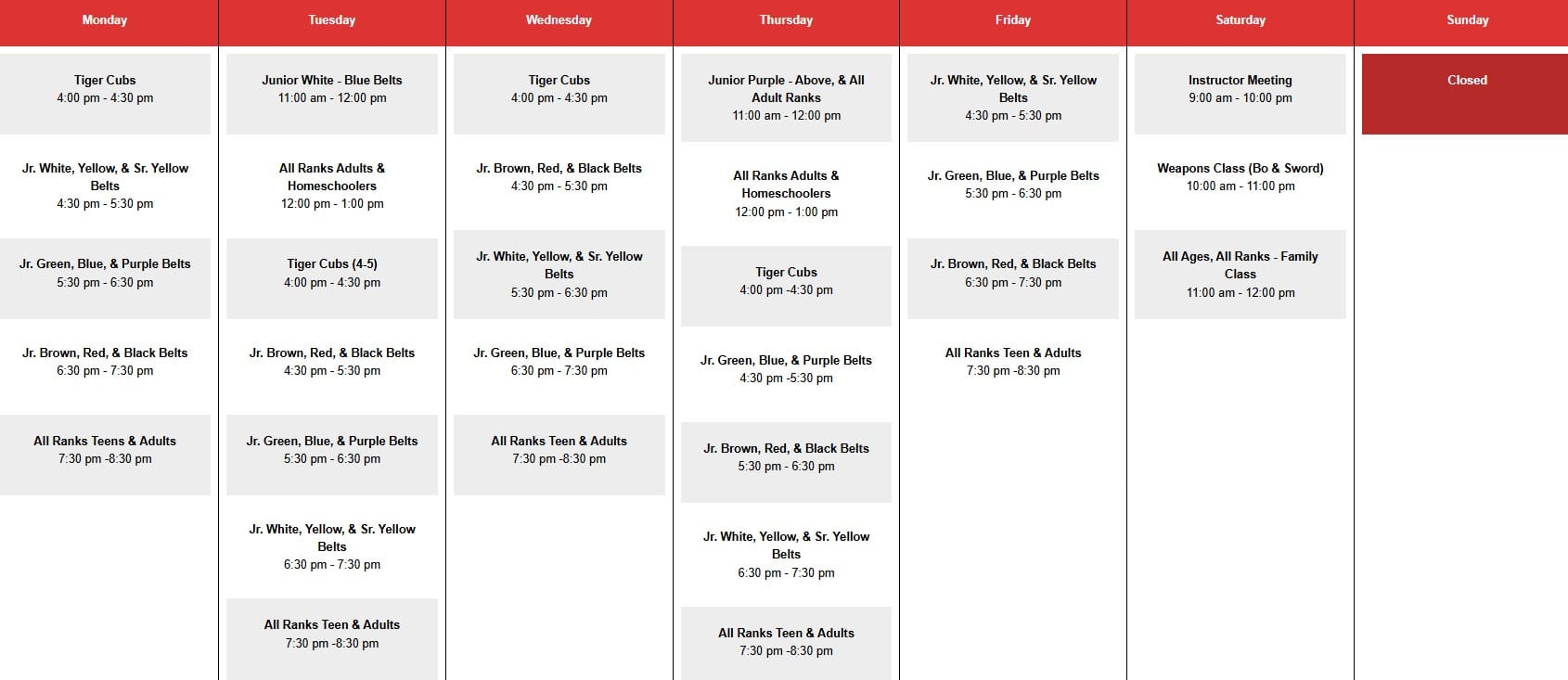 | Monday | Tuesday | Wednesday | Thursday | Friday | Saturday | Sunday |
|---|---|---|---|---|---|---|
| Tiger Cubs 4:00 pm - 4:30 pm | Junior White - Blue Belts 11:00 am - 12:00 pm | Tiger Cubs 4:00 pm - 4:30 pm | Junior Purple - Above, & All Adult Ranks 11:00 am - 12:00 pm | Jr. White, Yellow, & Sr. Yellow Belts 4:30 pm - 5:30 pm | Instructor Meeting 9:00 am - 10:00 pm | Closed |
| Jr. White, Yellow, & Sr. Yellow Belts 4:30 pm - 5:30 pm | All Ranks Adults & Homeschoolers 12:00 pm - 1:00 pm | Jr. Brown, Red, & Black Belts 4:30 pm - 5:30 pm | All Ranks Adults & Homeschoolers 12:00 pm - 1:00 pm | Jr. Green, Blue, & Purple Belts 5:30 pm - 6:30 pm | Weapons Class (Bo & Sword) 10:00 am - 11:00 pm | |
| Jr. Green, Blue, & Purple Belts 5:30 pm - 6:30 pm | Tiger Cubs (4-5) 4:00 pm - 4:30 pm | Jr. White, Yellow, & Sr. Yellow Belts 5:30 pm - 6:30 pm | Tiger Cubs 4:00 pm -4:30 pm | Jr. Brown, Red, & Black Belts 6:30 pm - 7:30 pm | All Ages, All Ranks - Family Class 11:00 am - 12:00 pm | |
| Jr. Brown, Red, & Black Belts 6:30 pm - 7:30 pm | Jr. Brown, Red, & Black Belts 4:30 pm - 5:30 pm | Jr. Green, Blue, & Purple Belts 6:30 pm - 7:30 pm | Jr. Green, Blue, & Purple Belts 4:30 pm -5:30 pm | All Ranks Teen & Adults 7:30 pm -8:30 pm | | |
| All Ranks Teens & Adults 7:30 pm -8:30 pm | Jr. Green, Blue, & Purple Belts 5:30 pm - 6:30 pm | All Ranks Teen & Adults 7:30 pm -8:30 pm | Jr. Brown, Red, & Black Belts 5:30 pm - 6:30 pm | | | |
| | Jr. White, Yellow, & Sr. Yellow Belts 6:30 pm - 7:30 pm | | Jr. White, Yellow, & Sr. Yellow Belts 6:30 pm - 7:30 pm | | | |
| | All Ranks Teen & Adults 7:30 pm -8:30 pm | | All Ranks Teen & Adults 7:30 pm -8:30 pm | | | |